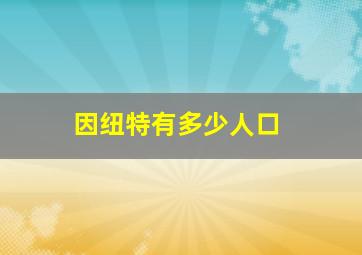 因纽特有多少人口